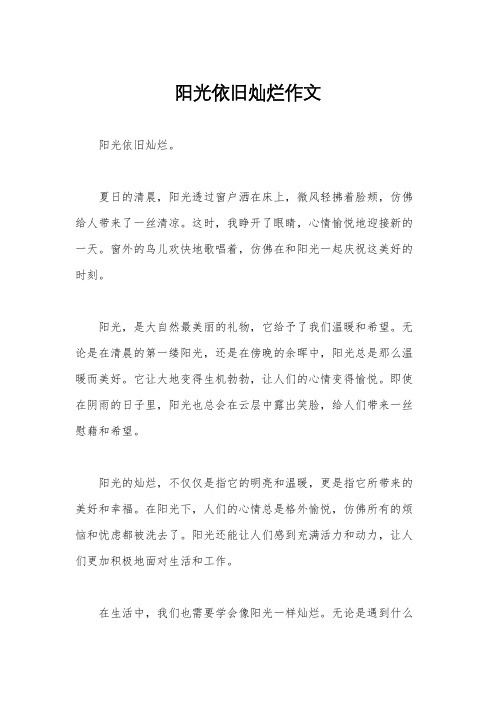 阳光依旧灿烂作文

阳光依旧灿烂。

夏日的清晨，阳光透过窗户洒在床上，微风轻拂着脸颊，仿佛给人带来了一丝清凉。这时，我睁开了眼睛，心情愉悦地迎接新的一天。窗外的鸟儿欢快地歌唱着，仿佛在和阳光一起庆祝这美好的时刻。

阳光，是大自然最美丽的礼物，它给予了我们温暖和希望。无论是在清晨的第一缕阳光，还是在傍晚的余晖中，阳光总是那么温暖而美好。它让大地变得生机勃勃，让人们的心情变得愉悦。即使在阴雨的日子里，阳光也总会在云层中露出笑脸，给人们带来一丝慰藉和希望。

阳光的灿烂，不仅仅是指它的明亮和温暖，更是指它所带来的美好和幸福。在阳光下，人们的心情总是格外愉悦，仿佛所有的烦恼和忧虑都被洗去了。阳光还能让人们感到充满活力和动力，让人们更加积极地面对生活和工作。

在生活中，我们也需要学会像阳光一样灿烂。无论是遇到什么